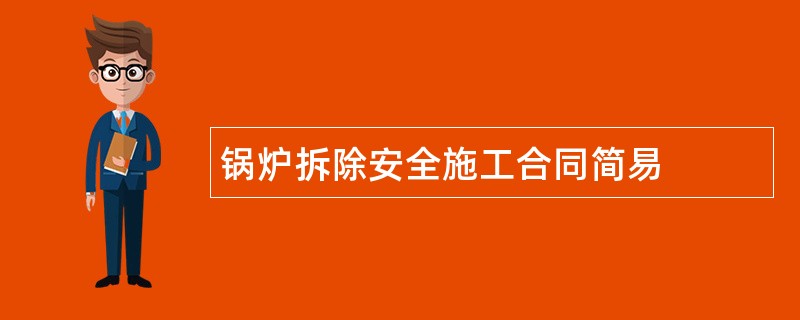 锅炉拆除安全施工合同简易